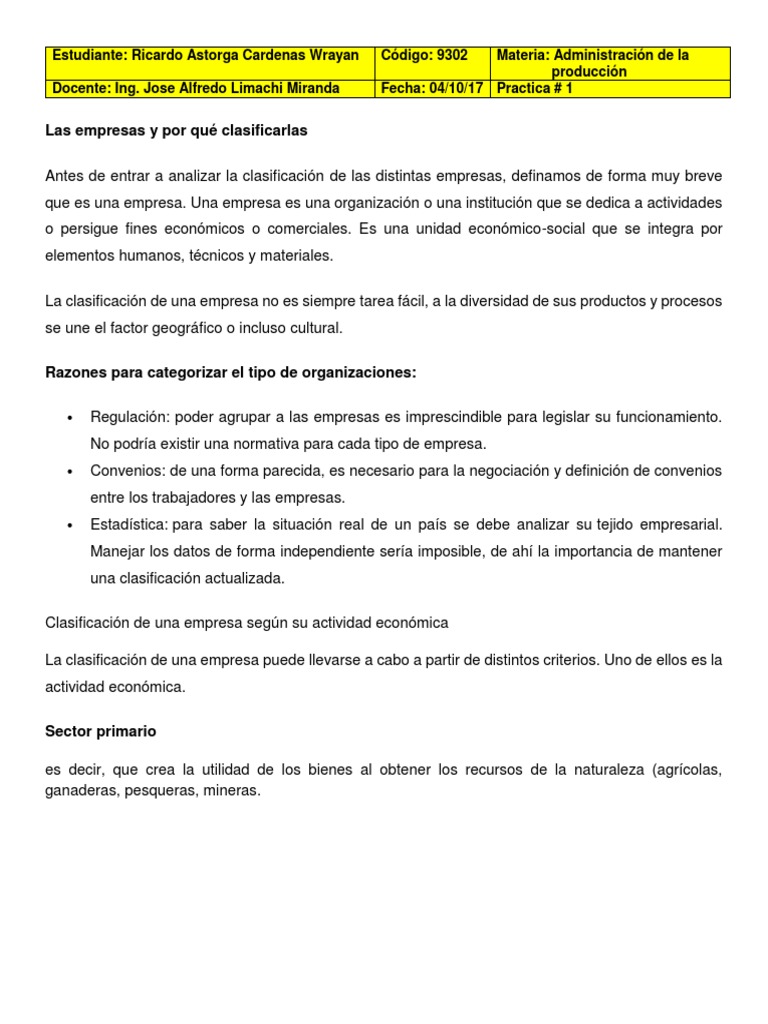 | Estudiante: Ricardo Astorga Cardenas Wrayan | Código: 9302 | Materia: Administración de la producción |
|---|---|---|
| Docente: Ing. Jose Alfredo Limachi Miranda | Fecha: 04/10/17 | Practica # 1 |

Las empresas y por qué clasificarlas

Antes de entrar a analizar la clasificación de las distintas empresas, definamos de forma muy breve que es una empresa. Una empresa es una organización o una institución que se dedica a actividades o persigue fines económicos o comerciales. Es una unidad económico-social que se integra por elementos humanos, técnicos y materiales.

La clasificación de una empresa no es siempre tarea fácil, a la diversidad de sus productos y procesos se une el factor geográfico o incluso cultural.

Razones para categorizar el tipo de organizaciones:

• Regulación: poder agrupar a las empresas es imprescindible para legislar su funcionamiento. No podría existir una normativa para cada tipo de empresa.
• Convenios: de una forma parecida, es necesario para la negociación y definición de convenios entre los trabajadores y las empresas.
• Estadística: para saber la situación real de un país se debe analizar su tejido empresarial. Manejar los datos de forma independiente sería imposible, de ahí la importancia de mantener una clasificación actualizada.

Clasificación de una empresa según su actividad económica

La clasificación de una empresa puede llevarse a cabo a partir de distintos criterios. Uno de ellos es la actividad económica.

Sector primario

es decir, que crea la utilidad de los bienes al obtener los recursos de la naturaleza (agrícolas, ganaderas, pesqueras, mineras.